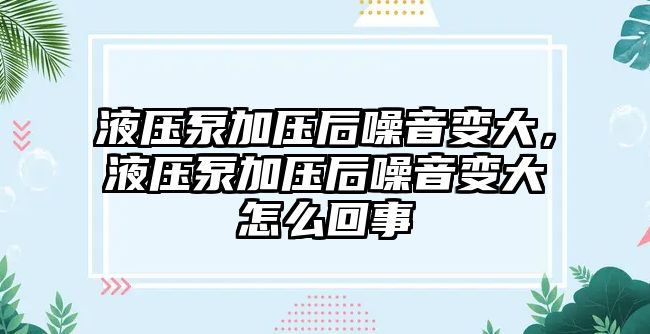 液压泵加压后噪音变大，液压泵加压后噪音变大怎么回事